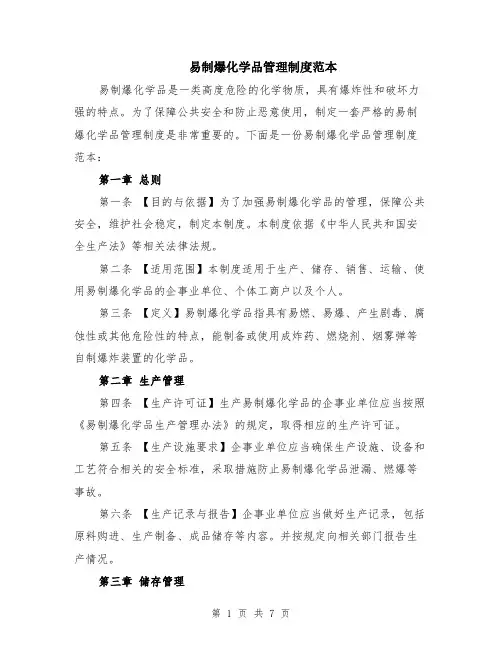 易制爆化学品管理制度范本

易制爆化学品是一类高度危险的化学物质，具有爆炸性和破坏力强的特点。为了保障公共安全和防止恶意使用，制定一套严格的易制爆化学品管理制度是非常重要的。下面是一份易制爆化学品管理制度范本：

第一章 总则

第一条 【目的与依据】为了加强易制爆化学品的管理，保障公共安全，维护社会稳定，制定本制度。本制度依据《中华人民共和国安全生产法》等相关法律法规。

第二条 【适用范围】本制度适用于生产、储存、销售、运输、使用易制爆化学品的企事业单位、个体工商户以及个人。

第三条 【定义】易制爆化学品指具有易燃、易爆、产生剧毒、腐蚀性或其他危险性的特点，能制备或使用成炸药、燃烧剂、烟雾弹等自制爆炸装置的化学品。

第二章 生产管理

第四条 【生产许可证】生产易制爆化学品的企事业单位应当按照《易制爆化学品生产管理办法》的规定，取得相应的生产许可证。

第五条 【生产设施要求】企事业单位应当确保生产设施、设备和工艺符合相关的安全标准，采取措施防止易制爆化学品泄漏、燃爆等事故。

第六条 【生产记录与报告】企事业单位应当做好生产记录，包括原料购进、生产制备、成品储存等内容。并按规定向相关部门报告生产情况。

第三章 储存管理

第 1 页 共 7 页